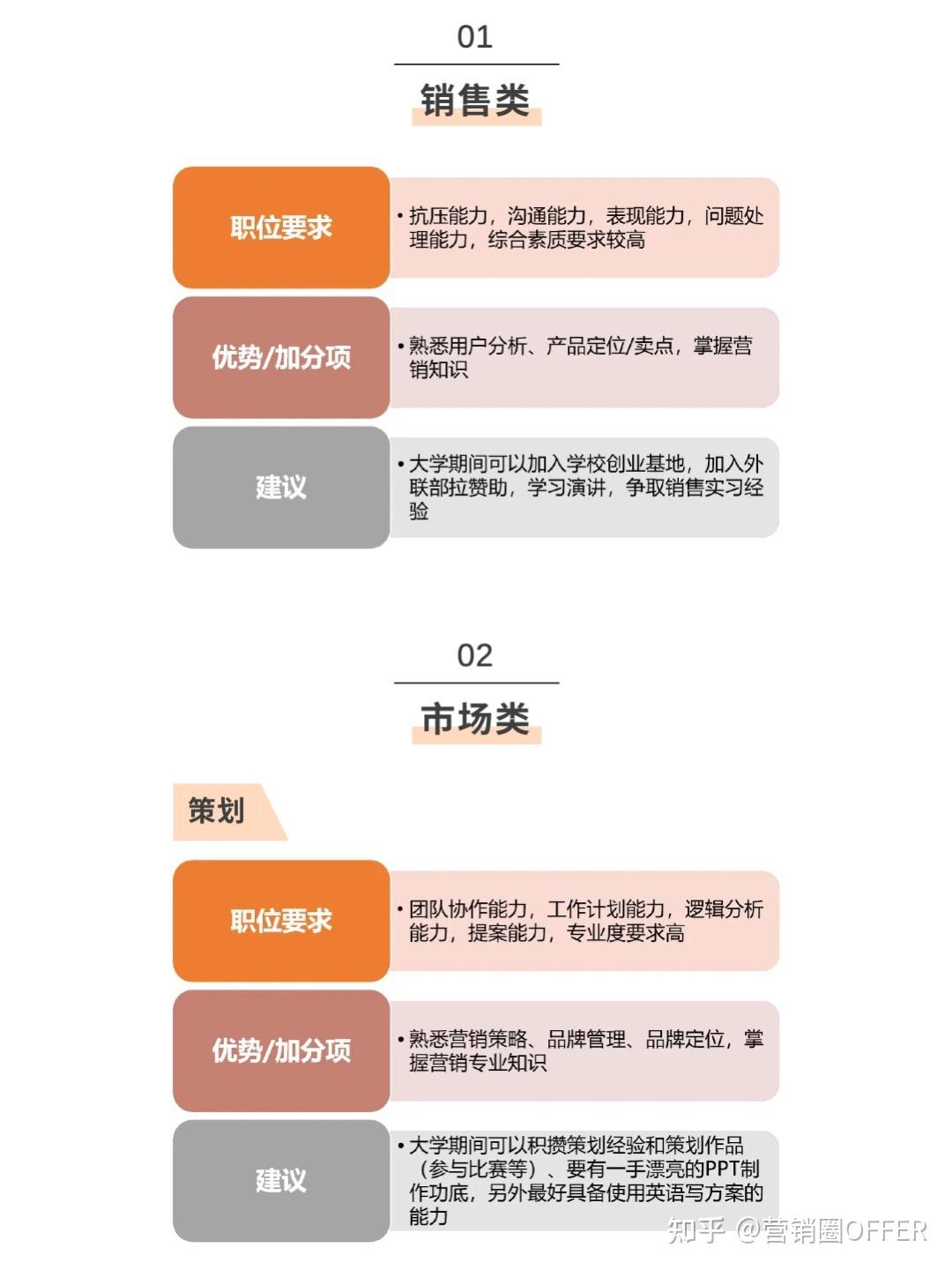 01

销售类

职位要求

• 抗压能力，沟通能力，表现能力，问题处理能力，综合素质要求较高

优势/加分项

• 熟悉用户分析、产品定位/卖点，掌握营销知识

建议

• 大学期间可以加入学校创业基地，加入外联部拉赞助，学习演讲，争取销售实习经验

02

市场类

策划

职位要求

• 团队协作能力，工作计划能力，逻辑分析能力，提案能力，专业度要求高

优势/加分项

• 熟悉营销策略、品牌管理、品牌定位，掌握营销专业知识

建议

• 大学期间可以积攒策划经验和策划作品（参与比赛等）、要有一手漂亮的PPT制作功底，另外最好具备使用英语写方案的能力

知乎 @营销圈OFFER